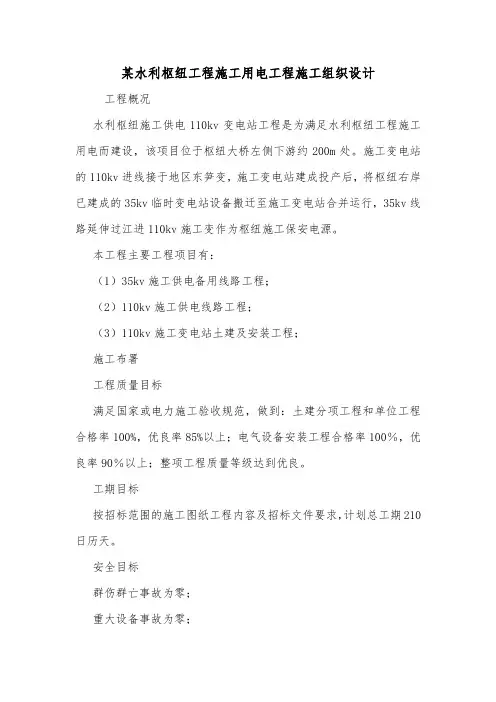 某水利枢纽工程施工用电工程施工组织设计

工程概况

水利枢纽施工供电 110kv 变电站工程是为满足水利枢纽工程施工用电而建设，该项目位于枢纽大桥左侧下游约 200m 处。施工变电站的 110kv 进线接于地区东笋变，施工变电站建成投产后，将枢纽右岸已建成的 35kv 临时变电站设备搬迁至施工变电站合并运行，35kv 线路延伸过江进 110kv 施工变作为枢纽施工保安电源。

本工程主要工程项目有：

（1）35kv 施工供电备用线路工程；

（2）110kv 施工供电线路工程；

（3）110kv 施工变电站土建及安装工程；

施工布署

工程质量目标

满足国家或电力施工验收规范，做到：土建分项工程和单位工程合格率 100%，优良率 85%以上；电气设备安装工程合格率 100%，优良率 90%以上；整项工程质量等级达到优良。

工期目标

按招标范围的施工图纸工程内容及招标文件要求，计划总工期 210 日历天。

安全目标

群伤群亡事故为零；

重大设备事故为零；